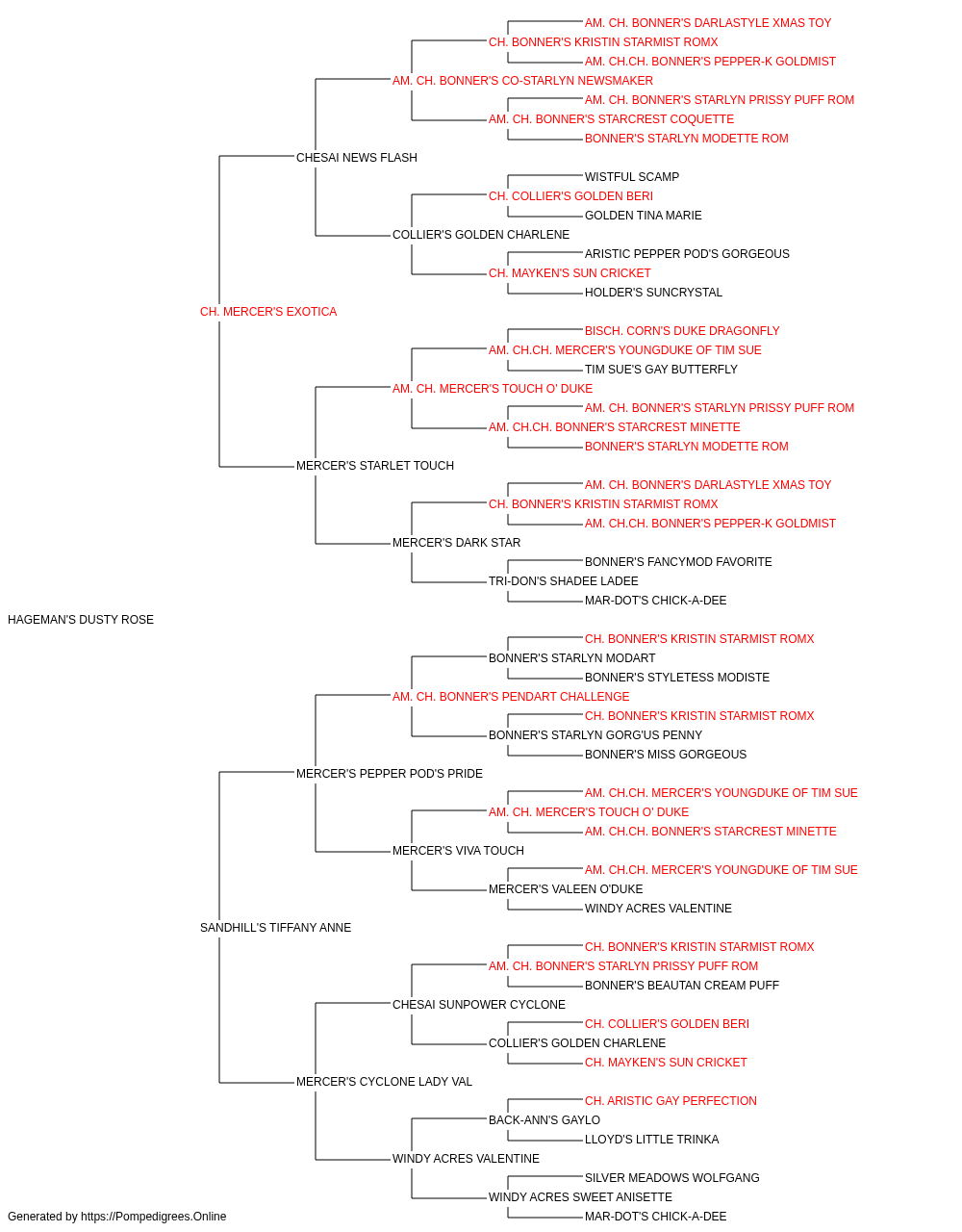 AM. CH. BONNER'S DARLASTYLE XMAS TOY
CH. BONNER'S KRISTIN STARMIST ROMX
AM. CH.CH. BONNER'S PEPPER-K GOLDMIST
AM. CH. BONNER'S CO-STARLYN NEWSMAKER
AM. CH. BONNER'S STARLYN PRISSY PUFF ROM
AM. CH. BONNER'S STARCREST COQUETTE
BONNER'S STARLYN MODETTE ROM
CHESAI NEWS FLASH
WISTFUL SCAMP
CH. COLLIER'S GOLDEN BERI
GOLDEN TINA MARIE
COLLIER'S GOLDEN CHARLENE
ARISTIC PEPPER POD'S GORGEOUS
CH. MAYKEN'S SUN CRICKET
HOLDER'S SUNCRYSTAL
CH. MERCER'S EXOTICA
BISCH. CORN'S DUKE DRAGONFLY
AM. CH.CH. MERCER'S YOUNGDUKE OF TIM SUE
TIM SUE'S GAY BUTTERFLY
AM. CH. MERCER'S TOUCH O' DUKE
AM. CH. BONNER'S STARLYN PRISSY PUFF ROM
AM. CH.CH. BONNER'S STARCREST MINETTE
BONNER'S STARLYN MODETTE ROM
MERCER'S STARLET TOUCH
AM. CH. BONNER'S DARLASTYLE XMAS TOY
CH. BONNER'S KRISTIN STARMIST ROMX
AM. CH.CH. BONNER'S PEPPER-K GOLDMIST
MERCER'S DARK STAR
BONNER'S FANCYMOD FAVORITE
TRI-DON'S SHADEE LADEE
MAR-DOT'S CHICK-A-DEE
HAGEMAN'S DUSTY ROSE
CH. BONNER'S KRISTIN STARMIST ROMX
BONNER'S STARLYN MODART
BONNER'S STYLETESS MODISTE
AM. CH. BONNER'S PENDART CHALLENGE
CH. BONNER'S KRISTIN STARMIST ROMX
BONNER'S STARLYN GORG'US PENNY
BONNER'S MISS GORGEOUS
MERCER'S PEPPER POD'S PRIDE
AM. CH.CH. MERCER'S YOUNGDUKE OF TIM SUE
AM. CH. MERCER'S TOUCH O' DUKE
AM. CH.CH. BONNER'S STARCREST MINETTE
MERCER'S VIVA TOUCH
AM. CH.CH. MERCER'S YOUNGDUKE OF TIM SUE
MERCER'S VALEEN O'DUKE
WINDY ACRES VALENTINE
SANDHILL'S TIFFANY ANNE
CH. BONNER'S KRISTIN STARMIST ROMX
AM. CH. BONNER'S STARLYN PRISSY PUFF ROM
BONNER'S BEAUTAN CREAM PUFF
CHESAI SUNPOWER CYCLONE
CH. COLLIER'S GOLDEN BERI
COLLIER'S GOLDEN CHARLENE
CH. MAYKEN'S SUN CRICKET
MERCER'S CYCLONE LADY VAL
CH. ARISTIC GAY PERFECTION
BACK-ANN'S GAYLO
LLOYD'S LITTLE TRINKA
WINDY ACRES VALENTINE
SILVER MEADOWS WOLFGANG
WINDY ACRES SWEET ANISETTE
MAR-DOT'S CHICK-A-DEE
Generated by https://Pompedigrees.Online